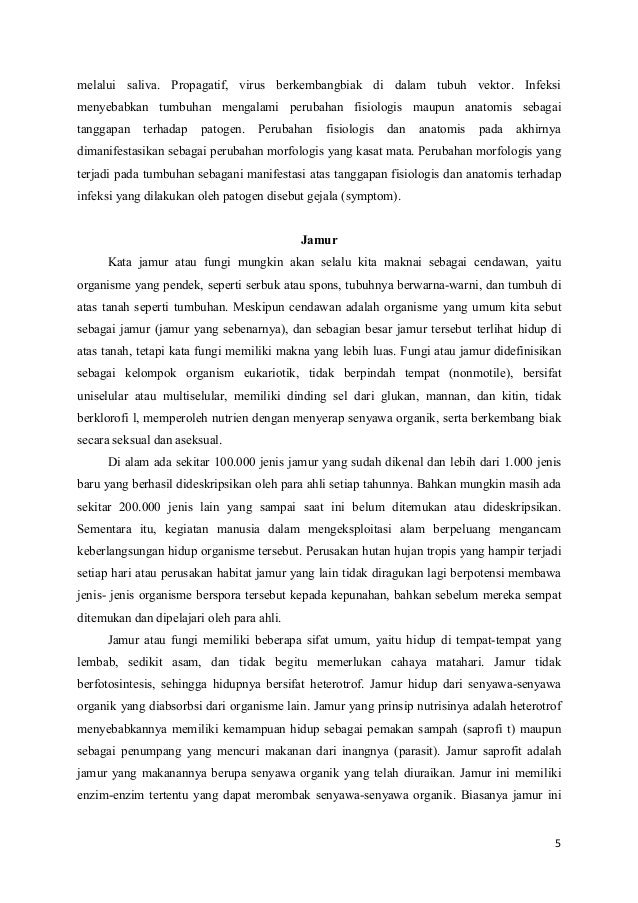 melalui saliva. Propagatif, virus berkembangbiak di dalam tubuh vektor. Infeksi menyebabkan tumbuhan mengalami perubahan fisiologis maupun anatomis sebagai tanggapan terhadap patogen. Perubahan fisiologis dan anatomis pada akhirnya dimanifestasikan sebagai perubahan morfologis yang kasat mata. Perubahan morfologis yang terjadi pada tumbuhan sebagani manifestasi atas tanggapan fisiologis dan anatomis terhadap infeksi yang dilakukan oleh patogen disebut gejala (symptom).

Jamur

Kata jamur atau fungi mungkin akan selalu kita maknai sebagai cendawan, yaitu organisme yang pendek, seperti serbuk atau spons, tubuhnya berwarna-warni, dan tumbuh di atas tanah seperti tumbuhan. Meskipun cendawan adalah organisme yang umum kita sebut sebagai jamur (jamur yang sebenarnya), dan sebagian besar jamur tersebut terlihat hidup di atas tanah, tetapi kata fungi memiliki makna yang lebih luas. Fungi atau jamur didefinisikan sebagai kelompok organism eukariotik, tidak berpindah tempat (nonmotile), bersifat uniselular atau multiselular, memiliki dinding sel dari glukan, mannan, dan kitin, tidak berklorofi l, memperoleh nutrien dengan menyerap senyawa organik, serta berkembang biak secara seksual dan aseksual.

Di alam ada sekitar 100.000 jenis jamur yang sudah dikenal dan lebih dari 1.000 jenis baru yang berhasil dideskripsikan oleh para ahli setiap tahunnya. Bahkan mungkin masih ada sekitar 200.000 jenis lain yang sampai saat ini belum ditemukan atau dideskripsikan. Sementara itu, kegiatan manusia dalam mengeksploitasi alam berpeluang mengancam keberlangsungan hidup organisme tersebut. Perusakan hutan hujan tropis yang hampir terjadi setiap hari atau perusakan habitat jamur yang lain tidak diragukan lagi berpotensi membawa jenis- jenis organisme berspora tersebut kepada kepunahan, bahkan sebelum mereka sempat ditemukan dan dipelajari oleh para ahli.

Jamur atau fungi memiliki beberapa sifat umum, yaitu hidup di tempat-tempat yang lembab, sedikit asam, dan tidak begitu memerlukan cahaya matahari. Jamur tidak berfotosintesis, sehingga hidupnya bersifat heterotrof. Jamur hidup dari senyawa-senyawa organik yang diabsorbsi dari organisme lain. Jamur yang prinsip nutrisinya adalah heterotrof menyebabkannya memiliki kemampuan hidup sebagai pemakan sampah (saprofi t) maupun sebagai penumpang yang mencuri makanan dari inangnya (parasit). Jamur saprofit adalah jamur yang makanannya berupa senyawa organik yang telah diuraikan. Jamur ini memiliki enzim-enzim tertentu yang dapat merombak senyawa-senyawa organik. Biasanya jamur ini

5